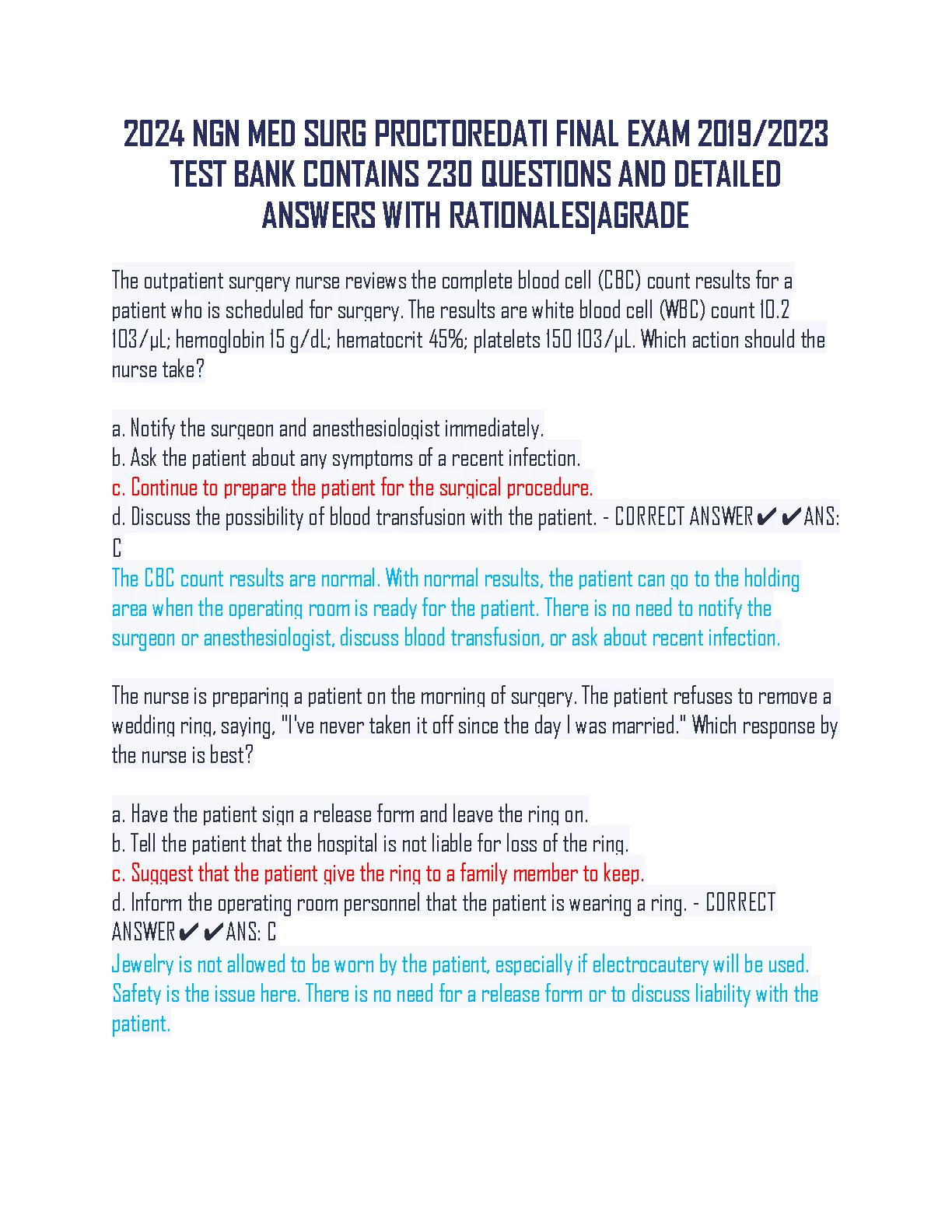 2024 NGN MED SURG PROCTOREDATI FINAL EXAM 2019/2023 TEST BANK CONTAINS 230 QUESTIONS AND DETAILED ANSWERS WITH RATIONALES|AGRADE

The outpatient surgery nurse reviews the complete blood cell (CBC) count results for a patient who is scheduled for surgery. The results are white blood cell (WBC) count 10.2 103/μL; hemoglobin 15 g/dL; hematocrit 45%; platelets 150 103/μL. Which action should the nurse take?

a. Notify the surgeon and anesthesiologist immediately.
b. Ask the patient about any symptoms of a recent infection.
c. Continue to prepare the patient for the surgical procedure.
d. Discuss the possibility of blood transfusion with the patient. - CORRECT ANSWER✔✔ANS: C
The CBC count results are normal. With normal results, the patient can go to the holding area when the operating room is ready for the patient. There is no need to notify the surgeon or anesthesiologist, discuss blood transfusion, or ask about recent infection.

The nurse is preparing a patient on the morning of surgery. The patient refuses to remove a wedding ring, saying, "I've never taken it off since the day I was married." Which response by the nurse is best?

a. Have the patient sign a release form and leave the ring on.
b. Tell the patient that the hospital is not liable for loss of the ring.
c. Suggest that the patient give the ring to a family member to keep.
d. Inform the operating room personnel that the patient is wearing a ring. - CORRECT ANSWER✔✔ANS: C
Jewelry is not allowed to be worn by the patient, especially if electrocautery will be used. Safety is the issue here. There is no need for a release form or to discuss liability with the patient.